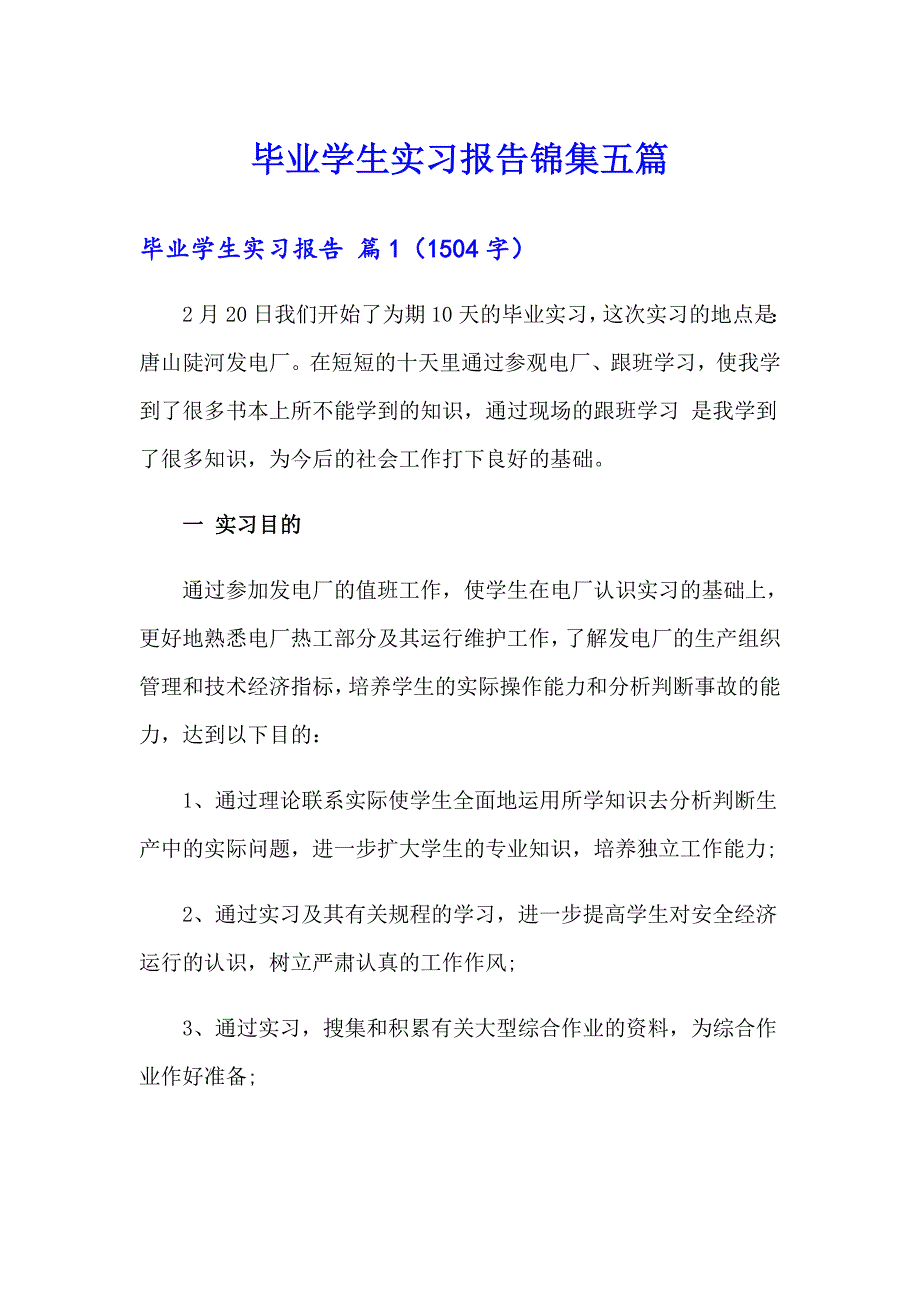 毕业学生实习报告锦集五篇

毕业学生实习报告 篇1（1504字）

2月20日我们开始了为期10天的毕业实习，这次实习的地点是:唐山陡河发电厂。在短短的十天里通过参观电厂、跟班学习，使我学到了很多书本上所不能学到的知识，通过现场的跟班学习 是我学到了很多知识，为今后的社会工作打下良好的基础。

一 实习目的

通过参加发电厂的值班工作，使学生在电厂认识实习的基础上，更好地熟悉电厂热工部分及其运行维护工作，了解发电厂的生产组织管理和技术经济指标，培养学生的实际操作能力和分析判断事故的能力，达到以下目的：

1、通过理论联系实际使学生全面地运用所学知识去分析判断生产中的实际问题，进一步扩大学生的专业知识，培养独立工作能力;

2、通过实习及其有关规程的学习，进一步提高学生对安全经济运行的认识，树立严肃认真的工作作风;

3、通过实习，搜集和积累有关大型综合作业的资料，为综合作业作好准备;